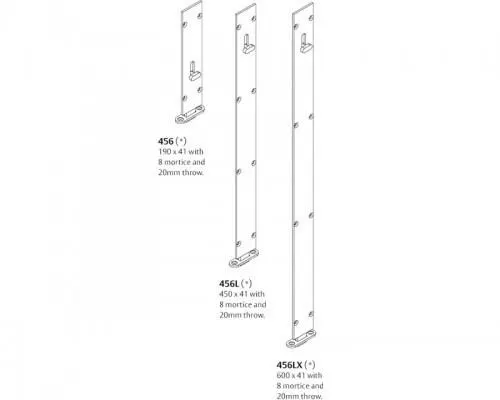 456 (*)
190 x 41 with
8 mortice and
20mm throw.

456L (*)
450 x 41 with
8 mortice and
20mm throw.

456LX (*)
600 x 41 with
8 mortice and
20mm throw.